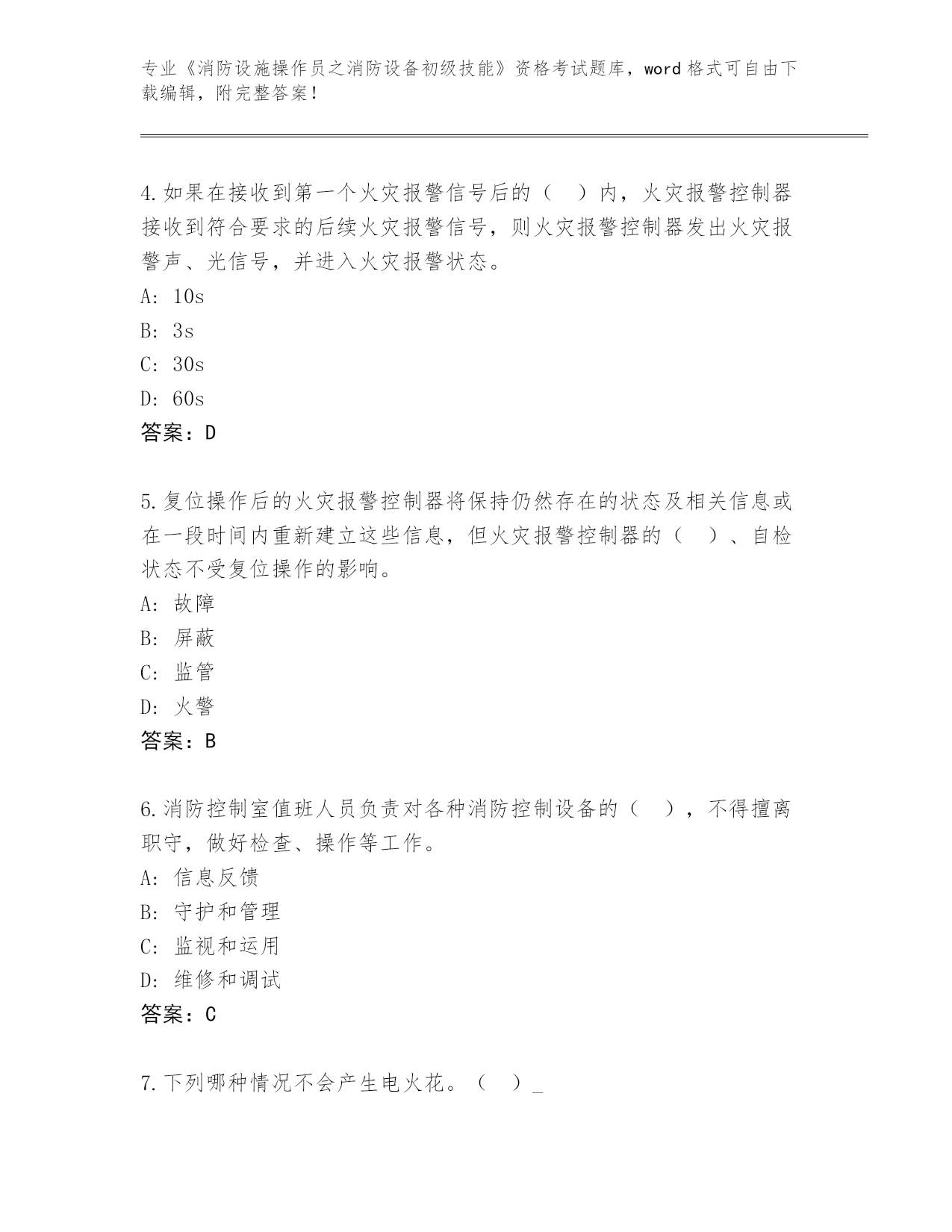 专业《消防设施操作员之消防设备初级技能》资格考试题库，word 格式可自由下载编辑，附完整答案！

4.如果在接收到第一个火灾报警信号后的（ ）内，火灾报警控制器接收到符合要求的后续火灾报警信号，则火灾报警控制器发出火灾报警声、光信号，并进入火灾报警状态。
A: 10s
B: 3s
C: 30s
D: 60s
答案：D

5.复位操作后的火灾报警控制器将保持仍然存在的状态及相关信息或在一段时间内重新建立这些信息，但火灾报警控制器的（ ）、自检状态不受复位操作的影响。
A: 故障
B: 屏蔽
C: 监管
D: 火警
答案：B

6.消防控制室值班人员负责对各种消防控制设备的（ ），不得擅离职守，做好检查、操作等工作。
A: 信息反馈
B: 守护和管理
C: 监视和运用
D: 维修和调试
答案：C

7.下列哪种情况不会产生电火花。（ ）_